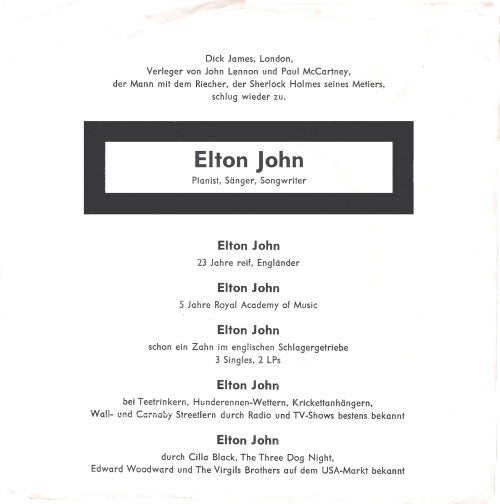 Dick James, London,
Verleger von John Lennon und Paul McCartney,
der Mann mit dem Riecher, der Sherlock Holmes seines Metiers,
schlug wieder zu.

Elton John
Pianist, Sänger, Songwriter

Elton John
23 Jahre reif, Engländer

Elton John
5 Jahre Royal Academy of Music

Elton John
schon ein Zahn im englischen Schlagergetriebe
3 Singles, 2 LPs

Elton John
bei Teetrinkern, Hunderennen-Wettern, Krickettanhängern,
Wall- und Carnaby Streetlern durch Radio und TV-Shows bestens bekannt

Elton John
durch Cilla Black, The Three Dog Night,
Edward Woodward und The Virgils Brothers auf dem USA-Markt bekannt